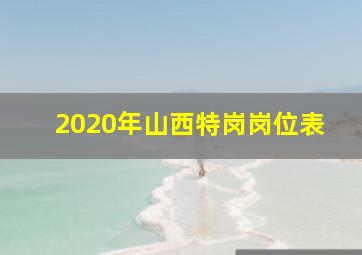 2020年山西特岗岗位表